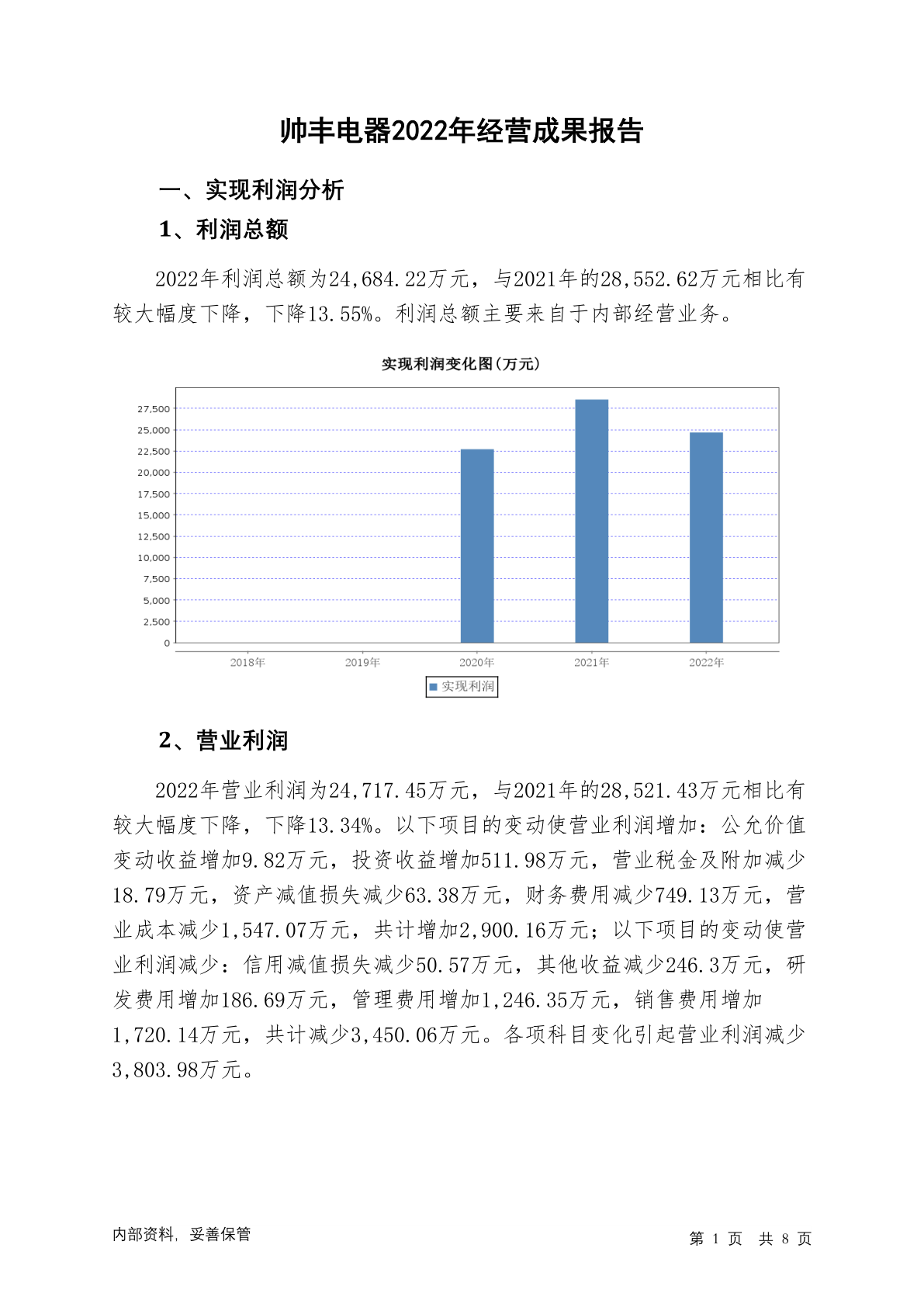 帅丰电器2022年经营成果报告

一、实现利润分析

1、利润总额

2022年利润总额为24,684.22万元，与2021年的28,552.62万元相比有较大幅度下降，下降13.55%。利润总额主要来自于内部经营业务。

实现利润变化图(万元)

27,500
25,000
22,500
20,000
17,500
15,000
12,500
10,000
7,500
5,000
2,500
0

2018年 2019年 2020年 2021年 2022年

实现利润

2、营业利润

2022年营业利润为24,717.45万元，与2021年的28,521.43万元相比有较大幅度下降，下降13.34%。以下项目的变动使营业利润增加：公允价值变动收益增加9.82万元，投资收益增加511.98万元，营业税金及附加减少18.79万元，资产减值损失减少63.38万元，财务费用减少749.13万元，营业成本减少1,547.07万元，共计增加2,900.16万元；以下项目的变动使营业利润减少：信用减值损失减少50.57万元，其他收益减少246.3万元，研发费用增加186.69万元，管理费用增加1,246.35万元，销售费用增加1,720.14万元，共计减少3,450.06万元。各项科目变化引起营业利润减少3,803.98万元。

内部资料，妥善保管

第 1 页 共 8 页